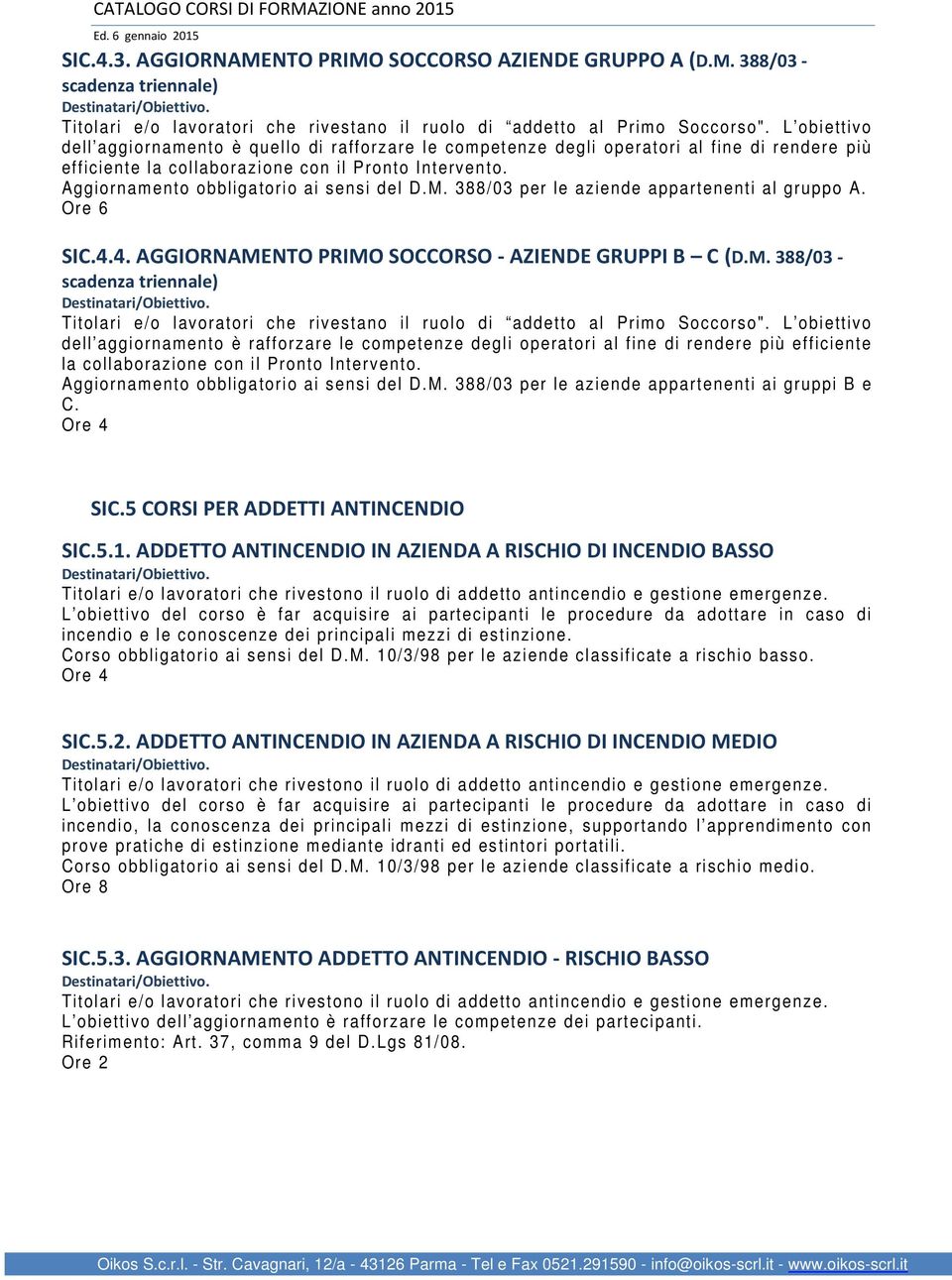 CATALOGO CORSI DI FORMAZIONE anno 2015
Ed. 6 gennaio 2015

SIC.4.3. AGGIORNAMENTO PRIMO SOCCORSO AZIENDE GRUPPO A (D.M. 388/03 - scadenza triennale)
Destinatari/Obiettivo.
Titolari e/o lavoratori che rivestano il ruolo di “addetto al Primo Soccorso". L’obiettivo dell’aggiornamento è quello di rafforzare le competenze degli operatori al fine di rendere più efficiente la collaborazione con il Pronto Intervento.
Aggiornamento obbligatorio ai sensi del D.M. 388/03 per le aziende appartenenti al gruppo A.
Ore 6

SIC.4.4. AGGIORNAMENTO PRIMO SOCCORSO - AZIENDE GRUPPI B – C (D.M. 388/03 - scadenza triennale)
Destinatari/Obiettivo.
Titolari e/o lavoratori che rivestano il ruolo di “addetto al Primo Soccorso". L’obiettivo dell’aggiornamento è rafforzare le competenze degli operatori al fine di rendere più efficiente la collaborazione con il Pronto Intervento.
Aggiornamento obbligatorio ai sensi del D.M. 388/03 per le aziende appartenenti ai gruppi B e C.
Ore 4

SIC.5 CORSI PER ADDETTI ANTINCENDIO

SIC.5.1. ADDETTO ANTINCENDIO IN AZIENDA A RISCHIO DI INCENDIO BASSO
Destinatari/Obiettivo.
Titolari e/o lavoratori che rivestono il ruolo di addetto antincendio e gestione emergenze.
L’obiettivo del corso è far acquisire ai partecipanti le procedure da adottare in caso di incendio e le conoscenze dei principali mezzi di estinzione.
Corso obbligatorio ai sensi del D.M. 10/3/98 per le aziende classificate a rischio basso.
Ore 4

SIC.5.2. ADDETTO ANTINCENDIO IN AZIENDA A RISCHIO DI INCENDIO MEDIO
Destinatari/Obiettivo.
Titolari e/o lavoratori che rivestono il ruolo di addetto antincendio e gestione emergenze.
L’obiettivo del corso è far acquisire ai partecipanti le procedure da adottare in caso di incendio, la conoscenza dei principali mezzi di estinzione, supportando l’apprendimento con prove pratiche di estinzione mediante idranti ed estintori portatili.
Corso obbligatorio ai sensi del D.M. 10/3/98 per le aziende classificate a rischio medio.
Ore 8

SIC.5.3. AGGIORNAMENTO ADDETTO ANTINCENDIO - RISCHIO BASSO
Destinatari/Obiettivo.
Titolari e/o lavoratori che rivestono il ruolo di addetto antincendio e gestione emergenze.
L’obiettivo dell’aggiornamento è rafforzare le competenze dei partecipanti.
Riferimento: Art. 37, comma 9 del D.Lgs 81/08.
Ore 2

Oikos S.c.r.l. - Str. Cavagnari, 12/a - 43126 Parma - Tel e Fax 0521.291590 - info@oikos-scrl.it - www.oikos-scrl.it